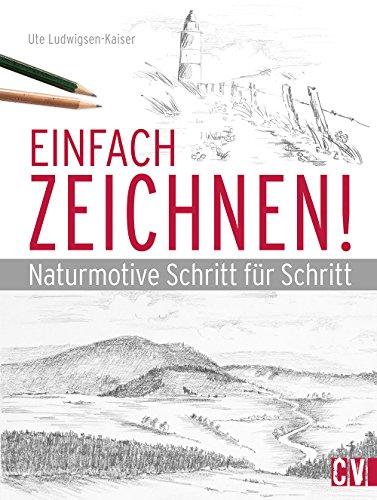 Ute Ludwigsen-Kaiser

EINFACH ZEICHNEN!

Naturmotive Schritt für Schritt

CV